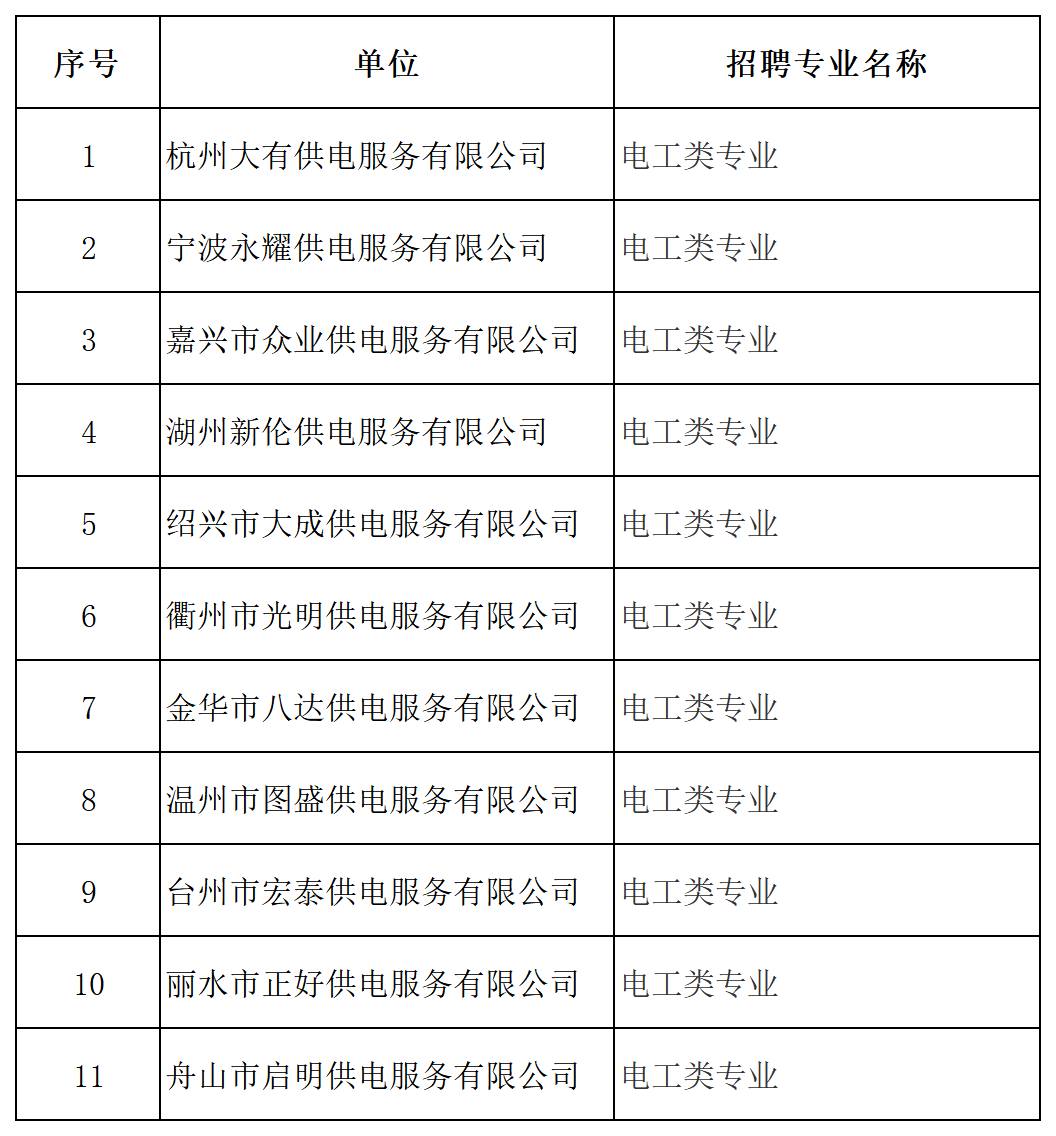 | 序号 | 单位 | 招聘专业名称 |
|---|---|---|
| 1 | 杭州大有供电服务有限公司 | 电工类专业 |
| 2 | 宁波永耀供电服务有限公司 | 电工类专业 |
| 3 | 嘉兴市众业供电服务有限公司 | 电工类专业 |
| 4 | 湖州新伦供电服务有限公司 | 电工类专业 |
| 5 | 绍兴市大成供电服务有限公司 | 电工类专业 |
| 6 | 衢州市光明供电服务有限公司 | 电工类专业 |
| 7 | 金华市八达供电服务有限公司 | 电工类专业 |
| 8 | 温州市图盛供电服务有限公司 | 电工类专业 |
| 9 | 台州市宏泰供电服务有限公司 | 电工类专业 |
| 10 | 丽水市正好供电服务有限公司 | 电工类专业 |
| 11 | 舟山市启明供电服务有限公司 | 电工类专业 |